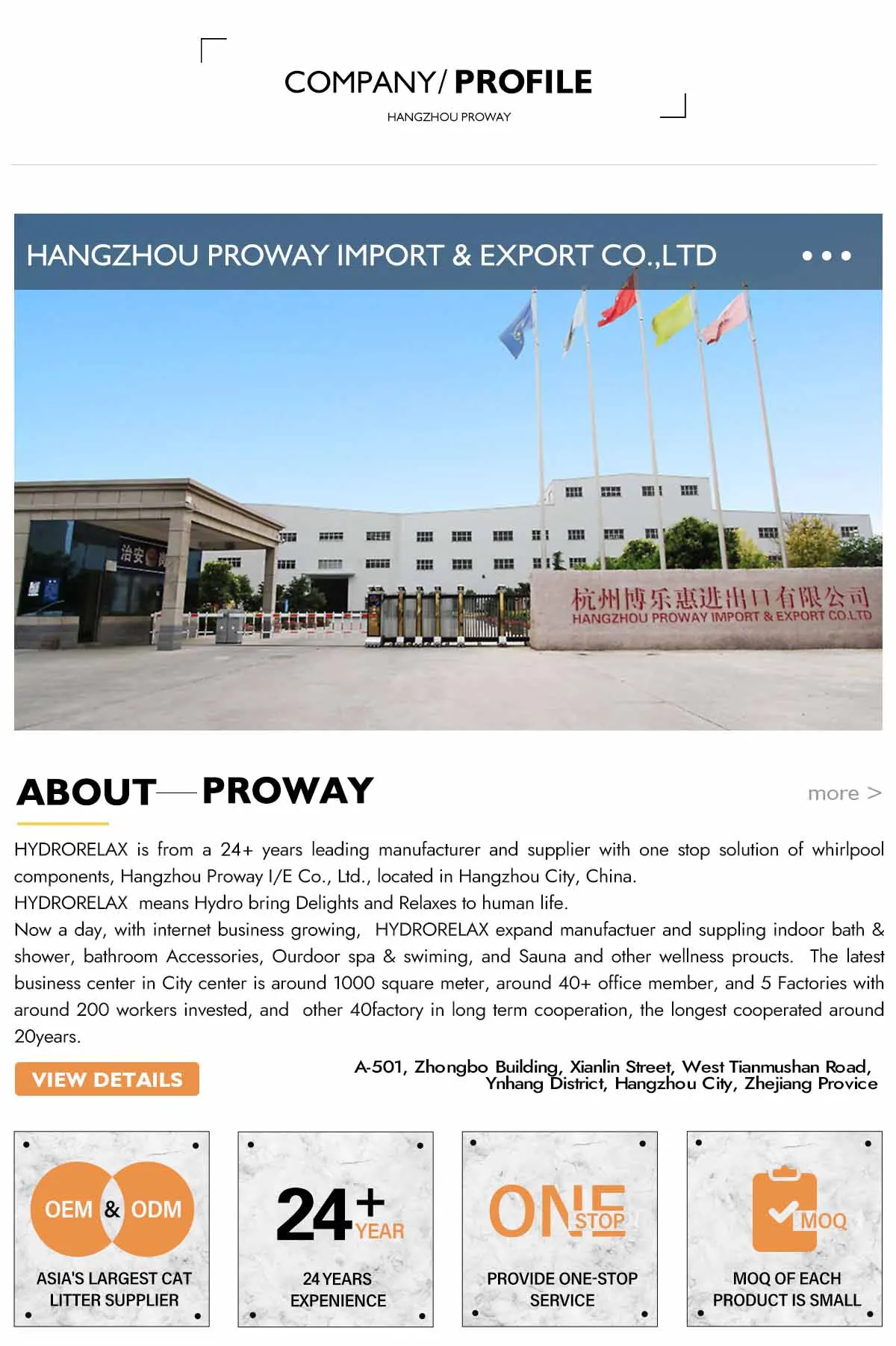 COMPANY/ PROFILE

HANGZHOU PROWAY

HANGZHOU PROWAY IMPORT & EXPORT CO.,LTD

治安

杭州博乐惠进出口有限公司
HANGZHOU PROWAY IMPORT & EXPORT CO.LTD

ABOUT — PROWAY

more >

HYDRORELAX is from a 24+ years leading manufacturer and supplier with one stop solution of whirlpool components, Hangzhou Proway I/E Co., Ltd., located in Hangzhou City, China.
HYDRORELAX means Hydro bring Delights and Relaxes to human life.
Now a day, with internet business growing, HYDRORELAX expand manufactuer and suppling indoor bath & shower, bathroom Accessories, Ourdoor spa & swiming, and Sauna and other wellness proucts. The latest business center in City center is around 1000 square meter, around 40+ office member, and 5 Factories with around 200 workers invested, and other 40factory in long term cooperation, the longest cooperated around 20years.

VIEW DETAILS

A-501, Zhongbo Building, Xianlin Street, West Tianmushan Road, Ynhang District, Hangzhou City, Zhejiang Provice

OEM & ODM
ASIA'S LARGEST CAT LITTER SUPPLIER

24+ YEAR
24 YEARS EXPENIENCE

ONE STOP
PROVIDE ONE-STOP SERVICE

MOQ
MOQ OF EACH PRODUCT IS SMALL